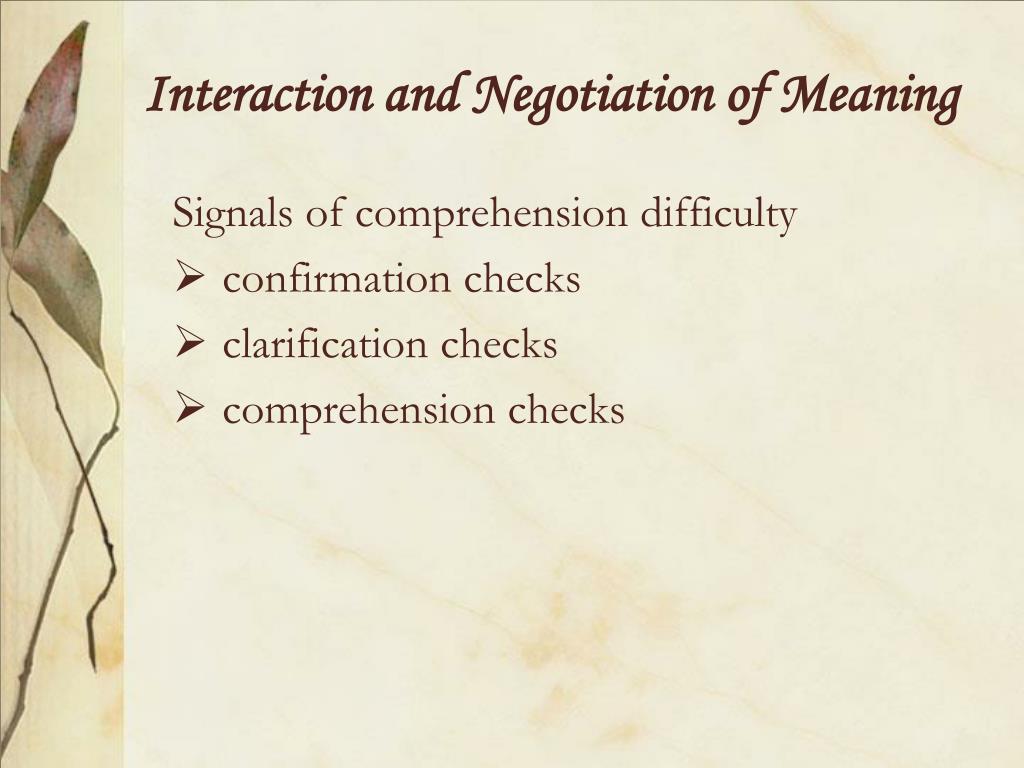 Interaction and Negotiation of Meaning

Signals of comprehension difficulty
➢ confirmation checks
➢ clarification checks
➢ comprehension checks